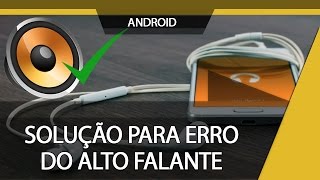 ANDROID

SOLUÇÃO PARA ERRO DO ALTO FALANTE